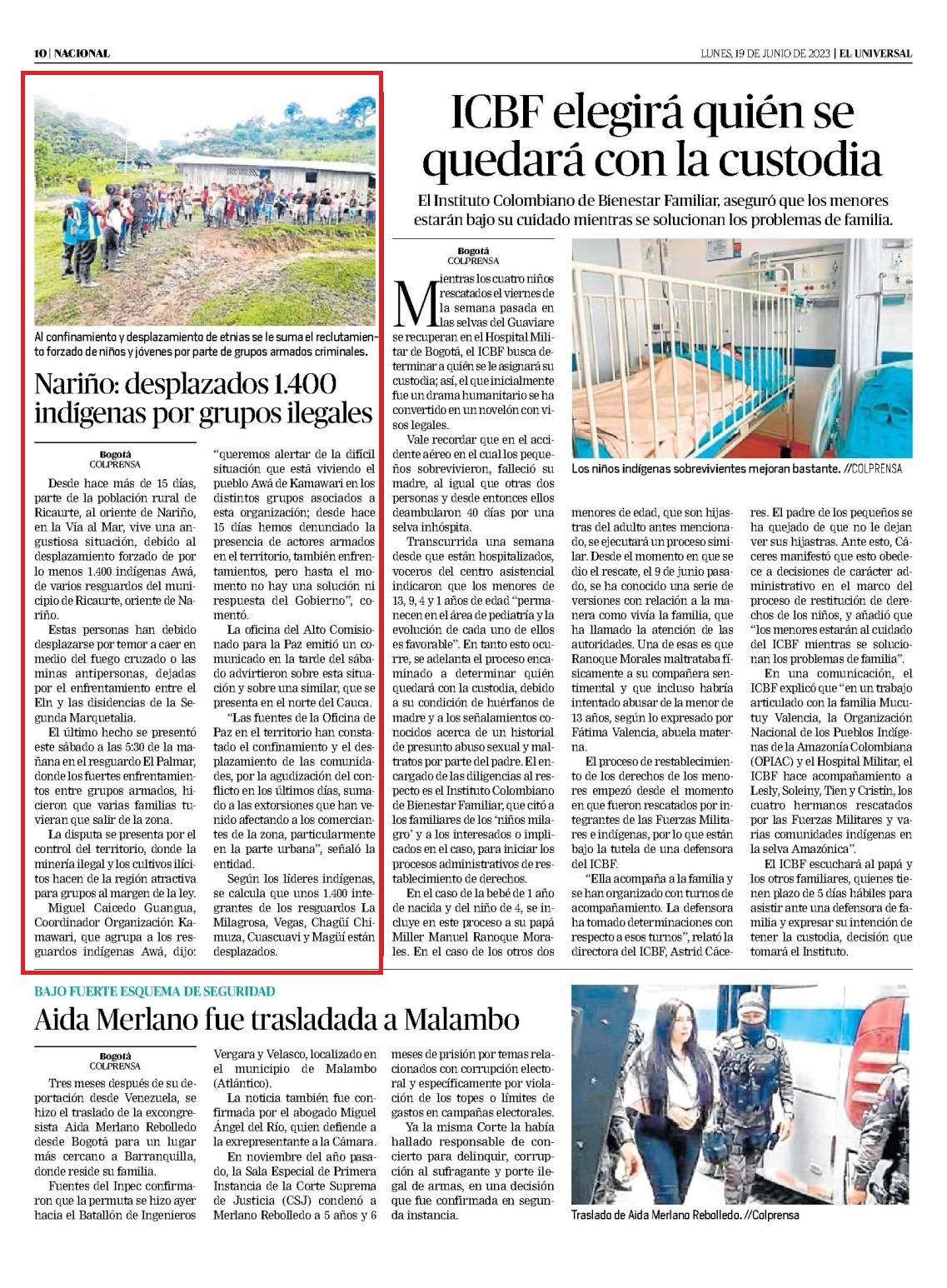 10 | NACIONAL

LUNES, 19 DE JUNIO DE 2023 | EL UNIVERSAL

Al confinamiento y desplazamiento de etnias se le suma el reclutamiento forzado de niños y jóvenes por parte de grupos armados criminales.

Nariño: desplazados 1.400 indígenas por grupos ilegales

Bogotá
COLPRENSA

Desde hace más de 15 días, parte de la población rural de Ricaurte, al oriente de Nariño, en la Vía al Mar, vive una angustiosa situación, debido al desplazamiento forzado de por lo menos 1.400 indígenas Awá, de varios resguardos del municipio de Ricaurte, oriente de Nariño.

Estas personas han debido desplazarse por temor a caer en medio del fuego cruzado o las minas antipersonas, dejadas por el enfrentamiento entre el Eln y las disidencias de la Segunda Marquetalia.

El último hecho se presentó este sábado a las 5:30 de la mañana en el resguardo El Palmar, donde los fuertes enfrentamientos entre grupos armados, hicieron que varias familias tuvieran que salir de la zona.

La disputa se presenta por el control del territorio, donde la minería ilegal y los cultivos ilícitos hacen de la región atractiva para grupos al margen de la ley.

Miguel Caicedo Guangua, Coordinador Organización Kamawari, que agrupa a los resguardos indígenas Awá, dijo: "queremos alertar de la difícil situación que está viviendo el pueblo Awá de Kamawari en los distintos grupos asociados a esta organización; desde hace 15 días hemos denunciado la presencia de actores armados en el territorio, también enfrentamientos, pero hasta el momento no hay una solución ni respuesta del Gobierno", comentó.

La oficina del Alto Comisionado para la Paz emitió un comunicado en la tarde del sábado advirtieron sobre esta situación y sobre una similar, que se presenta en el norte del Cauca.

"Las fuentes de la Oficina de Paz en el territorio han constatado el confinamiento y el desplazamiento de las comunidades, por la agudización del conflicto en los últimos días, sumado a las extorsiones que han venido afectando a los comerciantes de la zona, particularmente en la parte urbana", señaló la entidad.

Según los líderes indígenas, se calcula que unos 1.400 integrantes de los resguardos La Milagrosa, Vegas, Chagüí Chimuza, Cuascuavi y Magüí están desplazados.

ICBF elegirá quién se quedará con la custodia

El Instituto Colombiano de Bienestar Familiar, aseguró que los menores estarán bajo su cuidado mientras se solucionan los problemas de familia.

Bogotá
COLPRENSA

Mientras los cuatro niños rescatados el viernes de la semana pasada en las selvas del Guaviare se recuperan en el Hospital Militar de Bogotá, el ICBF busca determinar a quién se le asignará su custodia; así, el que inicialmente fue un drama humanitario se ha convertido en un novelón con visos legales.

Vale recordar que en el accidente aéreo en el cual los pequeños sobrevivieron, falleció su madre, al igual que otras dos personas y desde entonces ellos deambularon 40 días por una selva inhóspita.

Transcurrida una semana desde que están hospitalizados, voceros del centro asistencial indicaron que los menores de 13, 9, 4 y 1 años de edad "permanecen en el área de pediatría y la evolución de cada uno de ellos es favorable". En tanto esto ocurre, se adelanta el proceso encaminado a determinar quién quedará con la custodia, debido a su condición de huérfanos de madre y a los señalamientos conocidos acerca de un historial de presunto abuso sexual y maltratos por parte del padre. El encargado de las diligencias al respecto es el Instituto Colombiano de Bienestar Familiar, que citó a los familiares de los 'niños milagro' y a los interesados o implicados en el caso, para iniciar los procesos administrativos de restablecimiento de derechos.

En el caso de la bebé de 1 año de nacida y del niño de 4, se incluye en este proceso a su papá Miller Manuel Ranoque Morales. En el caso de los otros dos menores de edad, que son hijastras del adulto antes mencionado, se ejecutará un proceso similar. Desde el momento en que se dio el rescate, el 9 de junio pasado, se ha conocido una serie de versiones con relación a la manera como vivía la familia, que ha llamado la atención de las autoridades. Una de esas es que Ranoque Morales maltrataba físicamente a su compañera sentimental y que incluso habría intentado abusar de la menor de 13 años, según lo expresado por Fátima Valencia, abuela materna.

El proceso de restablecimiento de los derechos de los menores empezó desde el momento en que fueron rescatados por integrantes de las Fuerzas Militares e indígenas, por lo que están bajo la tutela de una defensora del ICBF.

"Ella acompaña a la familia y se han organizado con turnos de acompañamiento. La defensora ha tomado determinaciones con respecto a esos turnos", relató la directora del ICBF, Astrid Cáceres. El padre de los pequeños se ha quejado de que no le dejan ver sus hijastras. Ante esto, Cáceres manifestó que esto obedece a decisiones de carácter administrativo en el marco del proceso de restitución de derechos de los niños, y añadió que "los menores estarán al cuidado del ICBF mientras se solucionan los problemas de familia".

En una comunicación, el ICBF explicó que "en un trabajo articulado con la familia Mucutuy Valencia, la Organización Nacional de los Pueblos Indígenas de la Amazonía Colombiana (OPIAC) y el Hospital Militar, el ICBF hace acompañamiento a Lesly, Soleiny, Tien y Cristín, los cuatro hermanos rescatados por las Fuerzas Militares y varias comunidades indígenas en la selva Amazónica".

El ICBF escuchará al papá y los otros familiares, quienes tienen plazo de 5 días hábiles para asistir ante una defensora de familia y expresar su intención de tener la custodia, decisión que tomará el Instituto.

Los niños indígenas sobrevivientes mejoran bastante. //COLPRENSA

BAJO FUERTE ESQUEMA DE SEGURIDAD

Aida Merlano fue trasladada a Malambo

Bogotá
COLPRENSA

Tres meses después de su deportación desde Venezuela, se hizo el traslado de la excongresista Aida Merlano Rebolledo desde Bogotá para un lugar más cercano a Barranquilla, donde reside su familia.

Fuentes del Inpec confirmaron que la permuta se hizo ayer hacia el Batallón de Ingenieros Vergara y Velasco, localizado en el municipio de Malambo (Atlántico).

La noticia también fue confirmada por el abogado Miguel Ángel del Río, quien defiende a la exrepresentante a la Cámara.

En noviembre del año pasado, la Sala Especial de Primera Instancia de la Corte Suprema de Justicia (CSJ) condenó a Merlano Rebolledo a 5 años y 6 meses de prisión por temas relacionados con corrupción electoral y específicamente por violación de los topes o límites de gastos en campañas electorales.

Ya la misma Corte la había hallado responsable de concierto para delinquir, corrupción al sufragante y porte ilegal de armas, en una decisión que fue confirmada en segunda instancia.

Traslado de Aida Merlano Rebolledo. //Colprensa